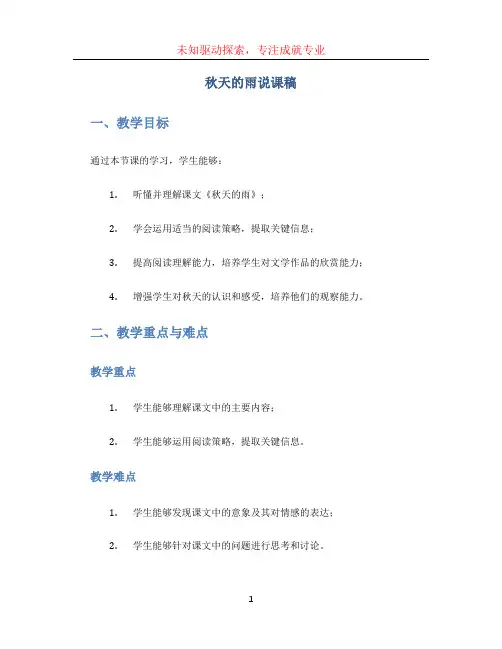 未知驱动探索，专注成就专业

秋天的雨说课稿

一、教学目标

通过本节课的学习，学生能够：

1. 听懂并理解课文《秋天的雨》；

2. 学会运用适当的阅读策略，提取关键信息；

3. 提高阅读理解能力，培养学生对文学作品的欣赏能力；

4. 增强学生对秋天的认识和感受，培养他们的观察能力。

二、教学重点与难点

教学重点

1. 学生能够理解课文中的主要内容；

2. 学生能够运用阅读策略，提取关键信息。

教学难点

1. 学生能够发现课文中的意象及其对情感的表达；

2. 学生能够针对课文中的问题进行思考和讨论。

1